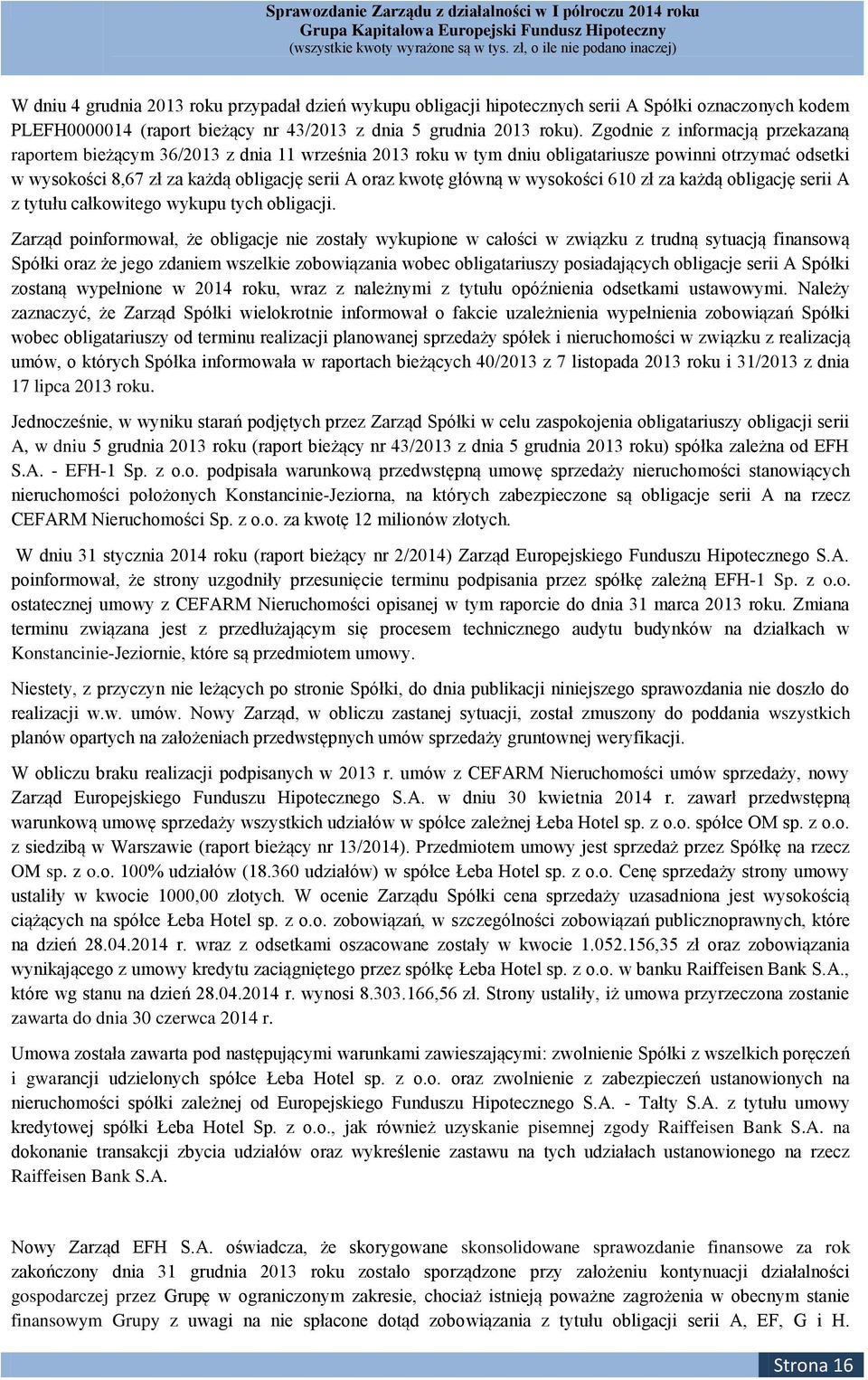 Sprawozdanie Zarządu z działalności w I półroczu 2014 roku
Grupa Kapitałowa Europejski Fundusz Hipoteczny
(wszystkie kwoty wyrażone są w tys. zł, o ile nie podano inaczej)

W dniu 4 grudnia 2013 roku przypadał dzień wykupu obligacji hipotecznych serii A Spółki oznaczonych kodem PLEFH0000014 (raport bieżący nr 43/2013 z dnia 5 grudnia 2013 roku). Zgodnie z informacją przekazaną raportem bieżącym 36/2013 z dnia 11 września 2013 roku w tym dniu obligatariusze powinni otrzymać odsetki w wysokości 8,67 zł za każdą obligację serii A oraz kwotę główną w wysokości 610 zł za każdą obligację serii A z tytułu całkowitego wykupu tych obligacji.

Zarząd poinformował, że obligacje nie zostały wykupione w całości w związku z trudną sytuacją finansową Spółki oraz że jego zdaniem wszelkie zobowiązania wobec obligatariuszy posiadających obligacje serii A Spółki zostaną wypełnione w 2014 roku, wraz z należnymi z tytułu opóźnienia odsetkami ustawowymi. Należy zaznaczyć, że Zarząd Spółki wielokrotnie informował o fakcie uzależnienia wypełnienia zobowiązań Spółki wobec obligatariuszy od terminu realizacji planowanej sprzedaży spółek i nieruchomości w związku z realizacją umów, o których Spółka informowała w raportach bieżących 40/2013 z 7 listopada 2013 roku i 31/2013 z dnia 17 lipca 2013 roku.

Jednocześnie, w wyniku starań podjętych przez Zarząd Spółki w celu zaspokojenia obligatariuszy obligacji serii A, w dniu 5 grudnia 2013 roku (raport bieżący nr 43/2013 z dnia 5 grudnia 2013 roku) spółka zależna od EFH S.A. - EFH-1 Sp. z o.o. podpisała warunkową przedwstępną umowę sprzedaży nieruchomości stanowiących nieruchomości położonych Konstancinie-Jeziorna, na których zabezpieczone są obligacje serii A na rzecz CEFARM Nieruchomości Sp. z o.o. za kwotę 12 milionów złotych.

W dniu 31 stycznia 2014 roku (raport bieżący nr 2/2014) Zarząd Europejskiego Funduszu Hipotecznego S.A. poinformował, że strony uzgodniły przesunięcie terminu podpisania przez spółkę zależną EFH-1 Sp. z o.o. ostatecznej umowy z CEFARM Nieruchomości opisanej w tym raporcie do dnia 31 marca 2013 roku. Zmiana terminu związana jest z przedłużającym się procesem technicznego audytu budynków na działkach w Konstancinie-Jeziornie, które są przedmiotem umowy.

Niestety, z przyczyn nie leżących po stronie Spółki, do dnia publikacji niniejszego sprawozdania nie doszło do realizacji w.w. umów. Nowy Zarząd, w obliczu zastanej sytuacji, został zmuszony do poddania wszystkich planów opartych na założeniach przedwstępnych umów sprzedaży gruntownej weryfikacji.

W obliczu braku realizacji podpisanych w 2013 r. umów z CEFARM Nieruchomości umów sprzedaży, nowy Zarząd Europejskiego Funduszu Hipotecznego S.A. w dniu 30 kwietnia 2014 r. zawarł przedwstępną warunkową umowę sprzedaży wszystkich udziałów w spółce zależnej Łeba Hotel sp. z o.o. spółce OM sp. z o.o. z siedzibą w Warszawie (raport bieżący nr 13/2014). Przedmiotem umowy jest sprzedaż przez Spółkę na rzecz OM sp. z o.o. 100% udziałów (18.360 udziałów) w spółce Łeba Hotel sp. z o.o. Cenę sprzedaży strony umowy ustaliły w kwocie 1000,00 złotych. W ocenie Zarządu Spółki cena sprzedaży uzasadniona jest wysokością ciążących na spółce Łeba Hotel sp. z o.o. zobowiązań, w szczególności zobowiązań publicznoprawnych, które na dzień 28.04.2014 r. wraz z odsetkami oszacowane zostały w kwocie 1.052.156,35 zł oraz zobowiązania wynikającego z umowy kredytu zaciągniętego przez spółkę Łeba Hotel sp. z o.o. w banku Raiffeisen Bank S.A., które wg stanu na dzień 28.04.2014 r. wynosi 8.303.166,56 zł. Strony ustaliły, iż umowa przyrzeczona zostanie zawarta do dnia 30 czerwca 2014 r.

Umowa została zawarta pod następującymi warunkami zawieszającymi: zwolnienie Spółki z wszelkich poręczeń i gwarancji udzielonych spółce Łeba Hotel sp. z o.o. oraz zwolnienie z zabezpieczeń ustanowionych na nieruchomości spółki zależnej od Europejskiego Funduszu Hipotecznego S.A. - Tałty S.A. z tytułu umowy kredytowej spółki Łeba Hotel Sp. z o.o., jak również uzyskanie pisemnej zgody Raiffeisen Bank S.A. na dokonanie transakcji zbycia udziałów oraz wykreślenie zastawu na tych udziałach ustanowionego na rzecz Raiffeisen Bank S.A.

Nowy Zarząd EFH S.A. oświadcza, że skorygowane skonsolidowane sprawozdanie finansowe za rok zakończony dnia 31 grudnia 2013 roku zostało sporządzone przy założeniu kontynuacji działalności gospodarczej przez Grupę w ograniczonym zakresie, chociaż istnieją poważne zagrożenia w obecnym stanie finansowym Grupy z uwagi na nie spłacone dotąd zobowiązania z tytułu obligacji serii A, EF, G i H.

Strona 16